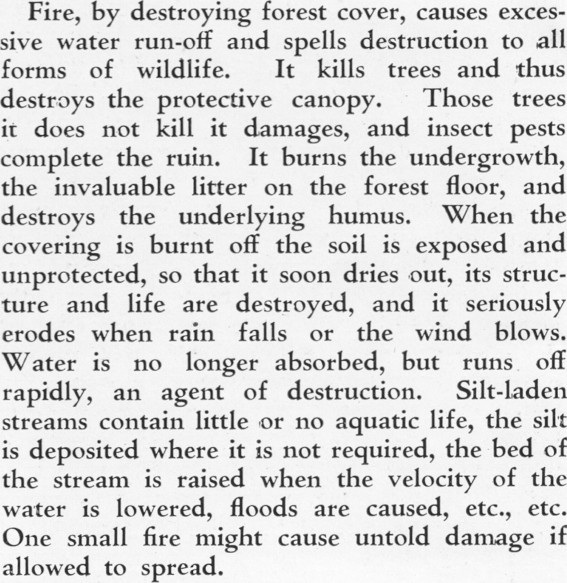 Fire, by destroying forest cover, causes excessive water run-off and spells destruction to all forms of wildlife. It kills trees and thus destroys the protective canopy. Those trees it does not kill it damages, and insect pests complete the ruin. It burns the undergrowth, the invaluable litter on the forest floor, and destroys the underlying humus. When the covering is burnt off the soil is exposed and unprotected, so that it soon dries out, its structure and life are destroyed, and it seriously erodes when rain falls or the wind blows. Water is no longer absorbed, but runs off rapidly, an agent of destruction. Silt-laden streams contain little or no aquatic life, the silt is deposited where it is not required, the bed of the stream is raised when the velocity of the water is lowered, floods are caused, etc., etc. One small fire might cause untold damage if allowed to spread.